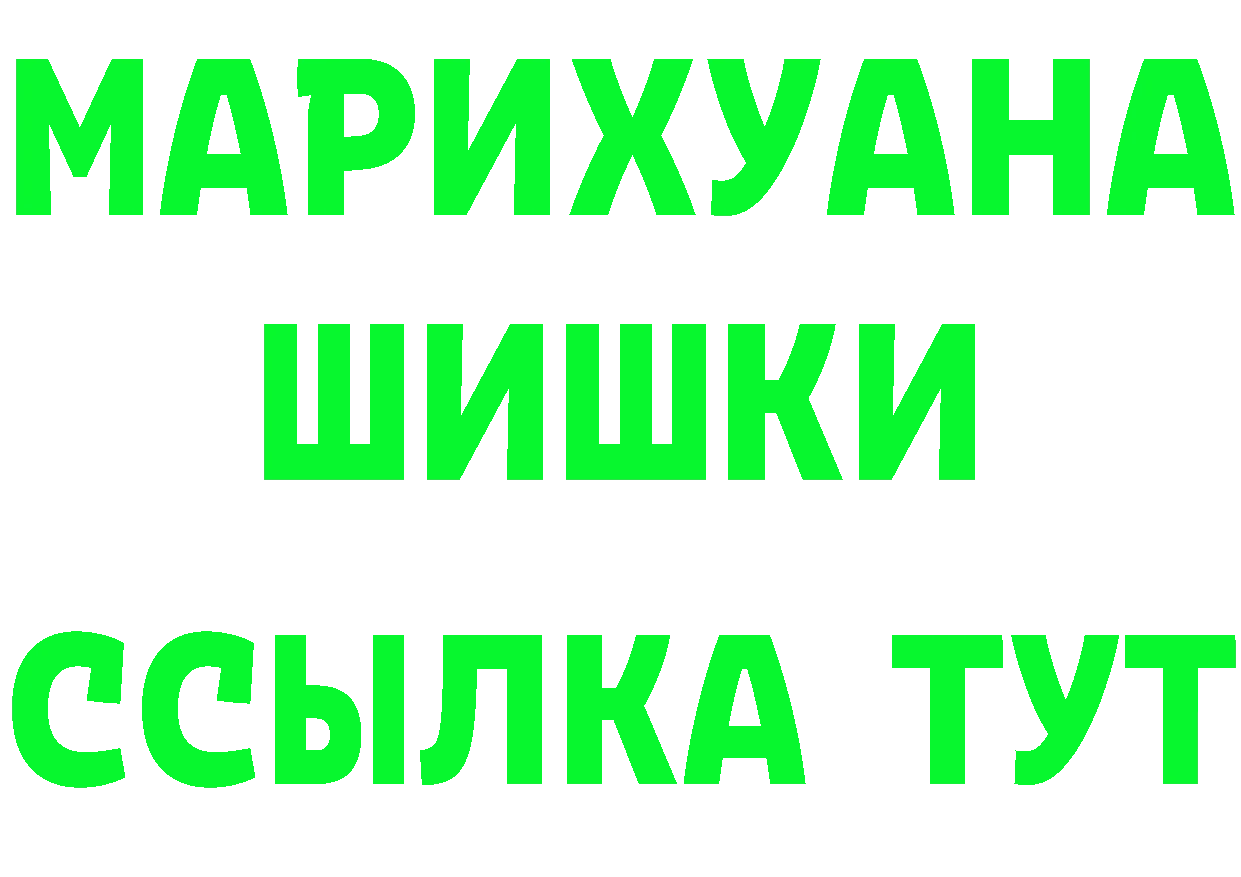 МАРИХУАНА
ШИШКИ
ССЫЛКА ТУТ